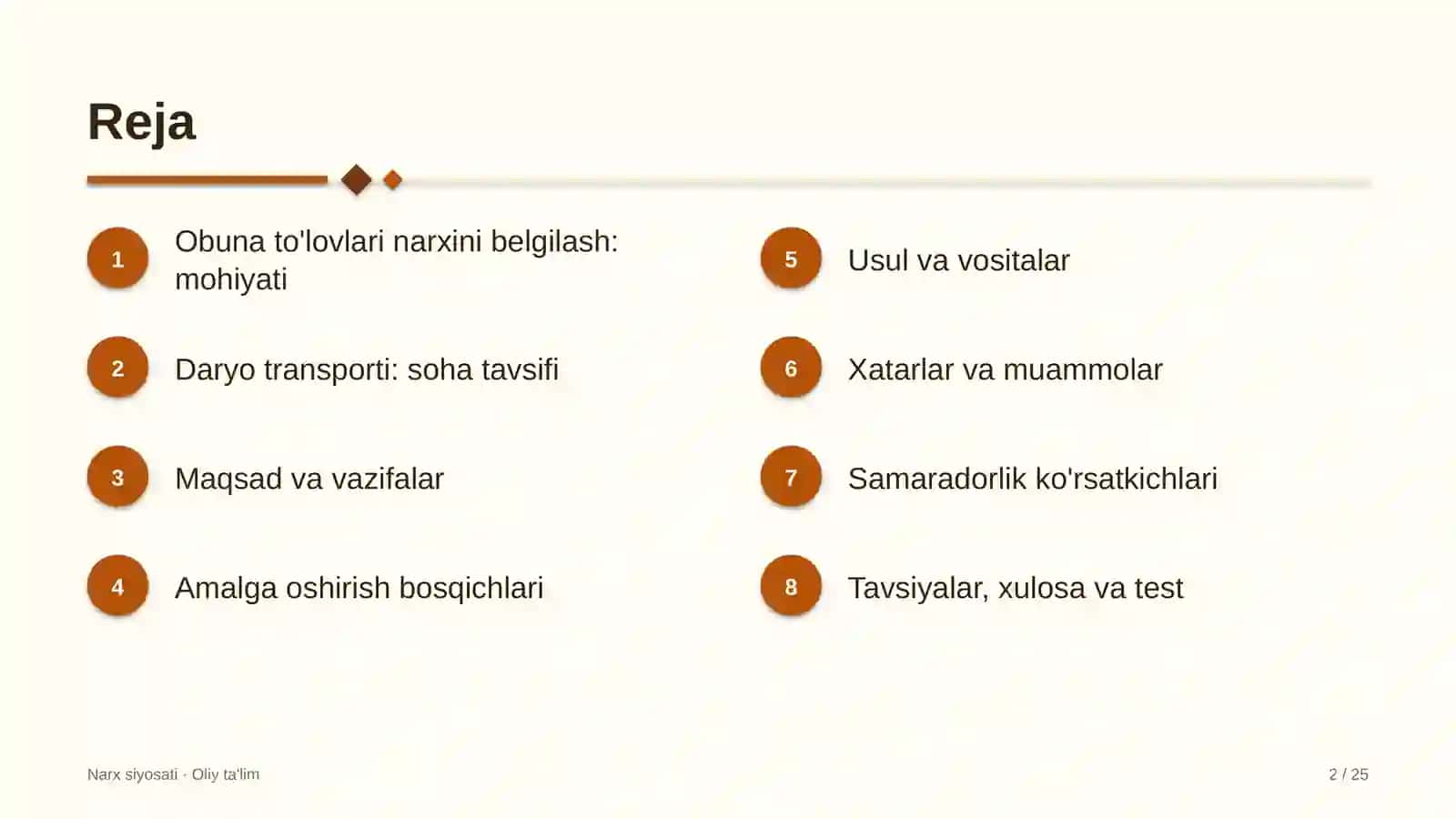 Reja

1
Obuna to'lovlari narxini belgilash: mohiyati

2
Daryo transporti: soha tavsifi

3
Maqsad va vazifalar

4
Amalga oshirish bosqichlari

5
Usul va vositalar

6
Xatarlar va muammolar

7
Samaradorlik ko'rsatkichlari

8
Tavsiyalar, xulosa va test

Narx siyosati · Oliy ta'lim

2 / 25